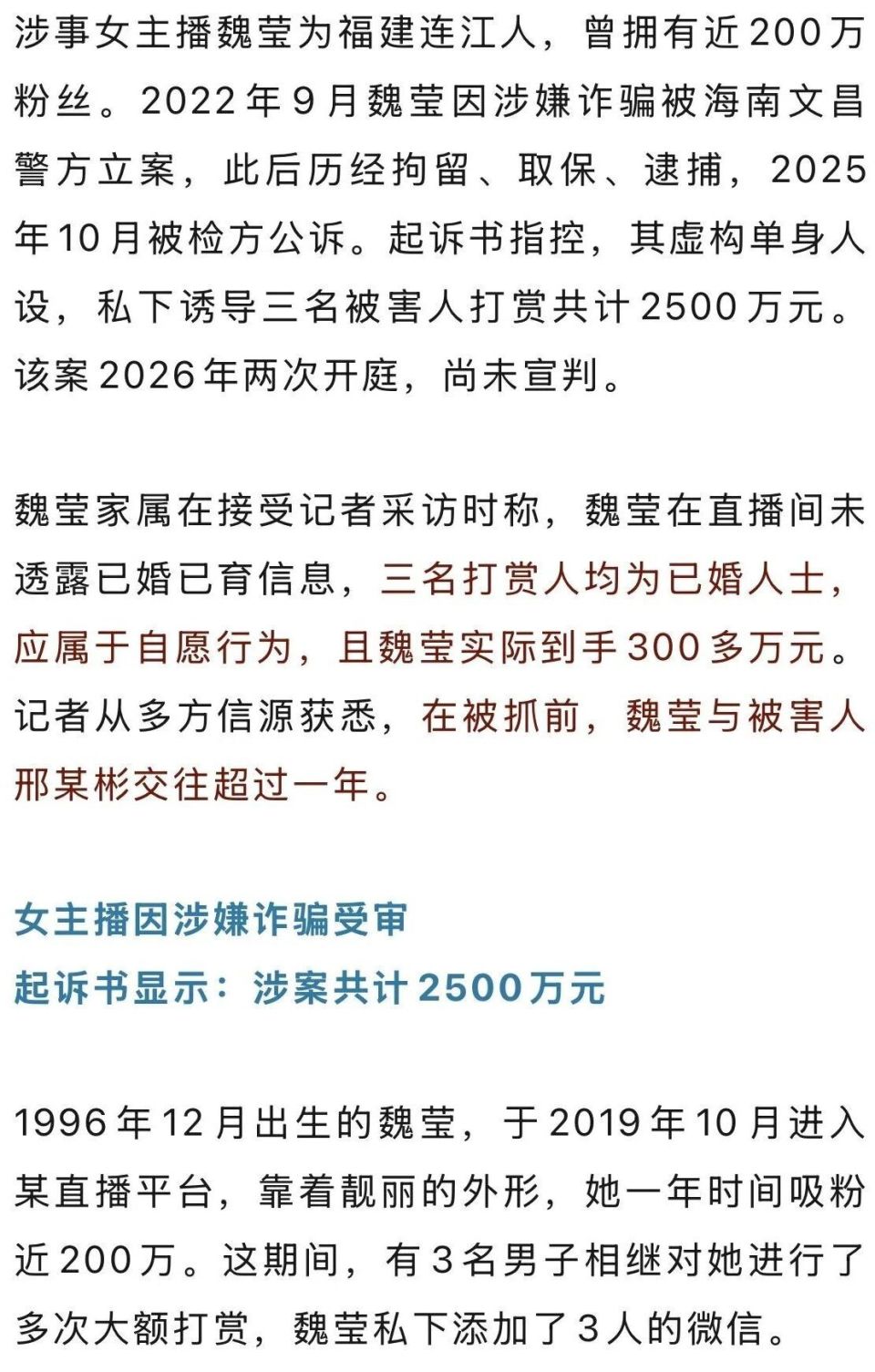 涉事女主播魏莹为福建连江人，曾拥有近200万粉丝。2022年9月魏莹因涉嫌诈骗被海南文昌警方立案，此后历经拘留、取保、逮捕，2025年10月被检方公诉。起诉书指控，其虚构单身人设，私下诱导三名被害人打赏共计2500万元。该案2026年两次开庭，尚未宣判。

魏莹家属在接受记者采访时称，魏莹在直播间未透露已婚已育信息，三名打赏人均为已婚人士，应属于自愿行为，且魏莹实际到手300多万元。记者从多方信源获悉，在被抓前，魏莹与被害人邢某彬交往超过一年。

女主播因涉嫌诈骗受审
起诉书显示：涉案共计2500万元

1996年12月出生的魏莹，于2019年10月进入某直播平台，靠着靓丽的外形，她一年时间吸粉近200万。这期间，有3名男子相继对她进行了多次大额打赏，魏莹私下添加了3人的微信。